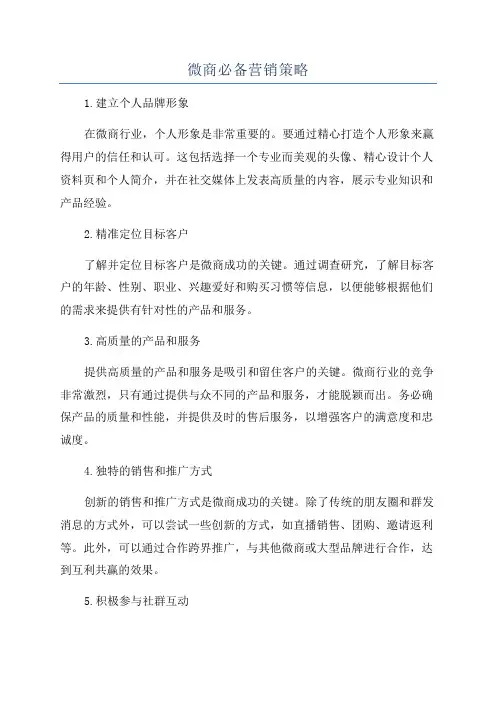 微商必备营销策略

1.建立个人品牌形象

在微商行业，个人形象是非常重要的。要通过精心打造个人形象来赢得用户的信任和认可。这包括选择一个专业而美观的头像、精心设计个人资料页和个人简介，并在社交媒体上发表高质量的内容，展示专业知识和产品经验。

2.精准定位目标客户

了解并定位目标客户是微商成功的关键。通过调查研究，了解目标客户的年龄、性别、职业、兴趣爱好和购买习惯等信息，以便能够根据他们的需求来提供有针对性的产品和服务。

3.高质量的产品和服务

提供高质量的产品和服务是吸引和留住客户的关键。微商行业的竞争非常激烈，只有通过提供与众不同的产品和服务，才能脱颖而出。务必确保产品的质量和性能，并提供及时的售后服务，以增强客户的满意度和忠诚度。

4.独特的销售和推广方式

创新的销售和推广方式是微商成功的关键。除了传统的朋友圈和群发消息的方式外，可以尝试一些创新的方式，如直播销售、团购、邀请返利等。此外，可以通过合作跨界推广，与其他微商或大型品牌进行合作，达到互利共赢的效果。

5.积极参与社群互动